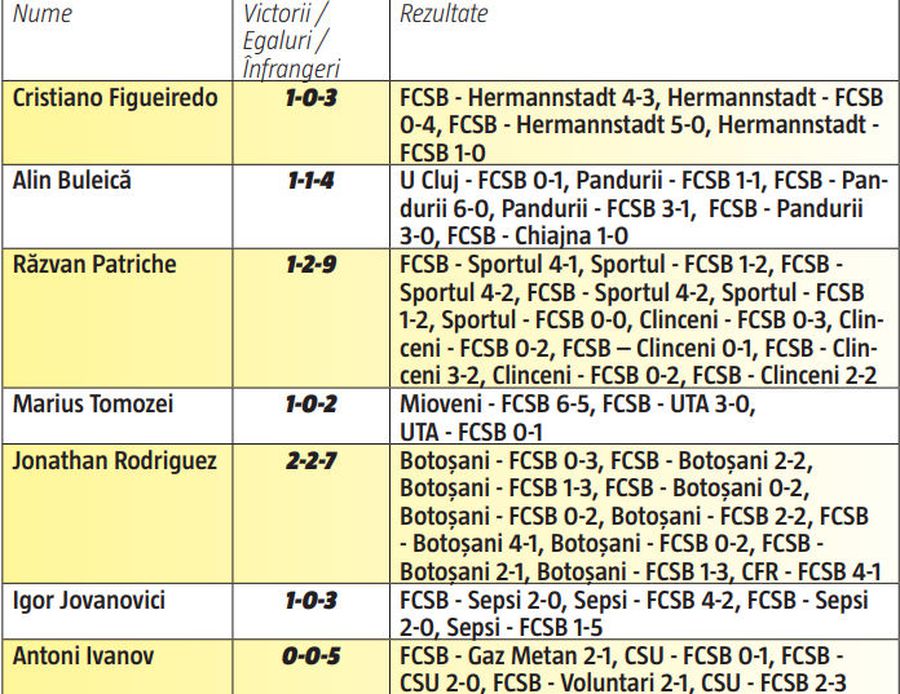 | Nume | Victorii / Egaluri / Înfrangeri | Rezultate |
|---|---|---|
| Cristiano Figueiredo | 1-0-3 | FCSB - Hermannstadt 4-3, Hermannstadt - FCSB 0-4, FCSB - Hermannstadt 5-0, Hermannstadt - FCSB 1-0 |
| Alin Buleică | 1-1-4 | U Cluj - FCSB 0-1, Pandurii - FCSB 1-1, FCSB - Pandurii 6-0, Pandurii - FCSB 3-1, FCSB - Pandurii 3-0, FCSB - Chiajna 1-0 |
| Răzvan Patriche | 1-2-9 | FCSB - Sportul 4-1, Sportul - FCSB 1-2, FCSB - Sportul 4-2, FCSB - Sportul 4-2, Sportul - FCSB 1-2, Sportul - FCSB 0-0, Clinceni - FCSB 0-3, Clinceni - FCSB 0-2, FCSB – Clinceni 0-1, FCSB - Clinceni 3-2, Clinceni - FCSB 0-2, FCSB - Clinceni 2-2 |
| Marius Tomozei | 1-0-2 | Mioveni - FCSB 6-5, FCSB - UTA 3-0, UTA - FCSB 0-1 |
| Jonathan Rodriguez | 2-2-7 | Botoșani - FCSB 0-3, FCSB - Botoșani 2-2, Botoșani - FCSB 1-3, FCSB - Botoșani 0-2, Botoșani - FCSB 0-2, Botoșani - FCSB 2-2, FCSB - Botoșani 4-1, Botoșani - FCSB 0-2, FCSB - Botoșani 2-1, Botoșani - FCSB 1-3, CFR - FCSB 4-1 |
| Igor Jovanovici | 1-0-3 | FCSB - Sepsi 2-0, Sepsi - FCSB 4-2, FCSB - Sepsi 2-0, Sepsi - FCSB 1-5 |
| Antoni Ivanov | 0-0-5 | FCSB - Gaz Metan 2-1, CSU - FCSB 0-1, FCSB - CSU 2-0, FCSB - Voluntari 2-1, CSU - FCSB 2-3 |